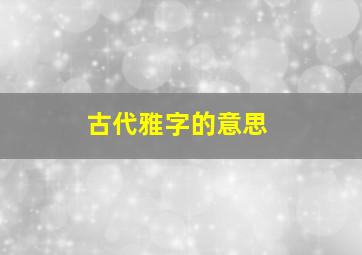 古代雅字的意思